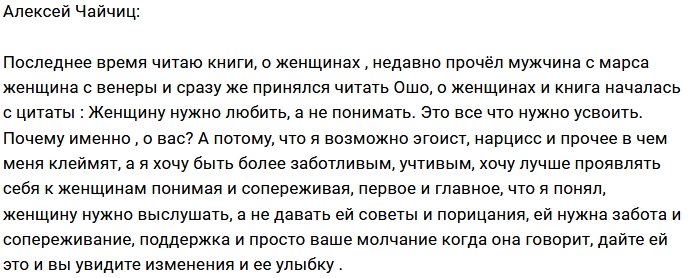 Алексей Чайчиц:

Последнее время читаю книги, о женщинах , недавно прочёл мужчина с марса женщина с венеры и сразу же принялся читать Ошо, о женщинах и книга началась с цитаты : Женщину нужно любить, а не понимать. Это все что нужно усвоить. Почему именно , о вас? А потому, что я возможно эгоист, нарцисс и прочее в чем меня клеймят, а я хочу быть более заботливым, учтивым, хочу лучше проявлять себя к женщинам понимая и сопереживая, первое и главное, что я понял, женщину нужно выслушать, а не давать ей советы и порицания, ей нужна забота и сопереживание, поддержка и просто ваше молчание когда она говорит, дайте ей это и вы увидите изменения и ее улыбку .